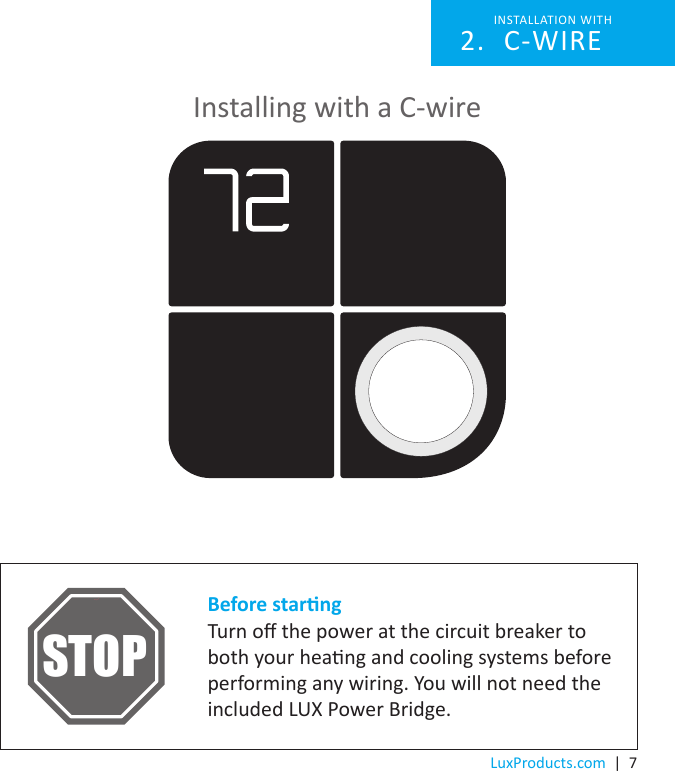 INSTALLATION WITH
2. C-WIRE

Installing with a C-wire

72

STOP

Before starting
Turn off the power at the circuit breaker to both your heating and cooling systems before performing any wiring. You will not need the included LUX Power Bridge.

LuxProducts.com | 7